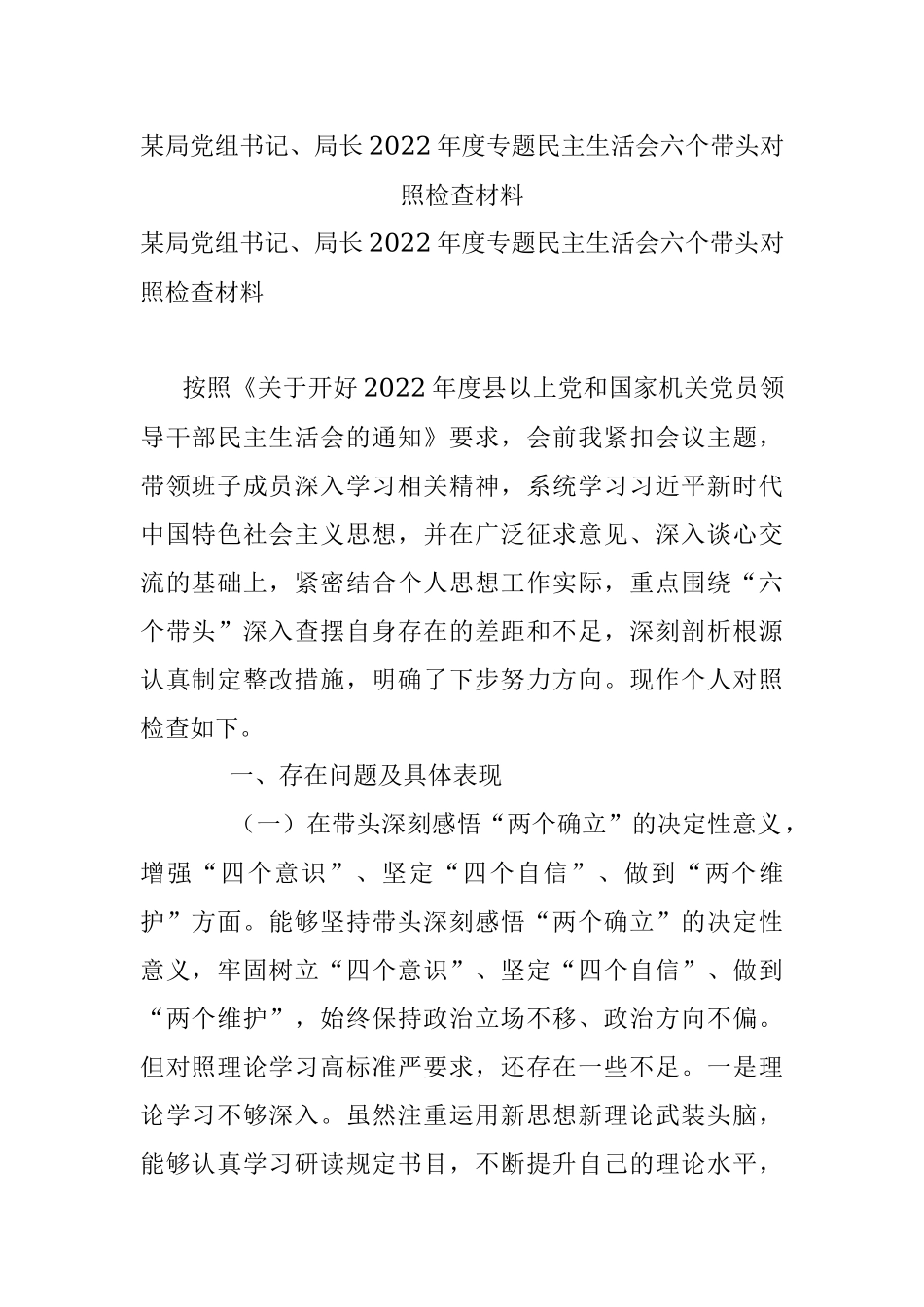 某局党组书记、局长2022年度专题民主生活会六个带头对照检查材料

某局党组书记、局长2022年度专题民主生活会六个带头对照检查材料

按照《关于开好2022年度县以上党和国家机关党员领导干部民主生活会的通知》要求，会前我紧扣会议主题，带领班子成员深入学习相关精神，系统学习习近平新时代中国特色社会主义思想，并在广泛征求意见、深入谈心交流的基础上，紧密结合个人思想工作实际，重点围绕“六个带头”深入查摆自身存在的差距和不足，深刻剖析根源认真制定整改措施，明确了下步努力方向。现作个人对照检查如下。

一、存在问题及具体表现

（一）在带头深刻感悟“两个确立”的决定性意义，增强“四个意识”、坚定“四个自信”、做到“两个维护”方面。能够坚持带头深刻感悟“两个确立”的决定性意义，牢固树立“四个意识”、坚定“四个自信”、做到“两个维护”，始终保持政治立场不移、政治方向不偏。但对照理论学习高标准严要求，还存在一些不足。一是理论学习不够深入。虽然注重运用新思想新理论武装头脑，能够认真学习研读规定书目，不断提升自己的理论水平，